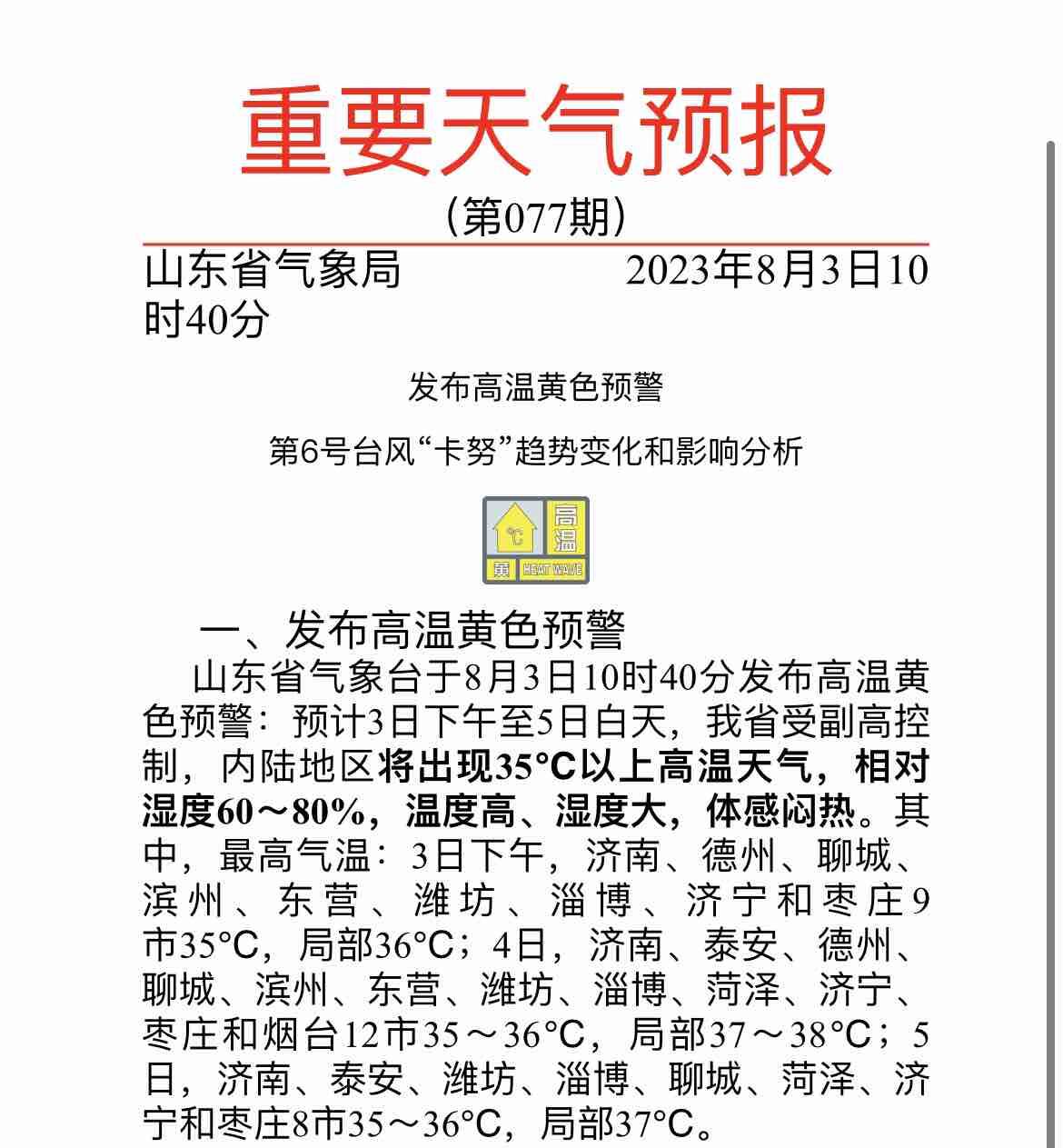 重要天气预报

（第077期）

山东省气象局　　　　2023年8月3日10时40分

发布高温黄色预警

第6号台风“卡努”趋势变化和影响分析

°C 高温 黄 HEAT WAVE

一、发布高温黄色预警

山东省气象台于8月3日10时40分发布高温黄色预警：预计3日下午至5日白天，我省受副高控制，内陆地区将出现35°C以上高温天气，相对湿度60～80%，温度高、湿度大，体感闷热。其中，最高气温：3日下午，济南、德州、聊城、滨州、东营、潍坊、淄博、济宁和枣庄9市35°C，局部36°C；4日，济南、泰安、德州、聊城、滨州、东营、潍坊、淄博、菏泽、济宁、枣庄和烟台12市35～36°C，局部37～38°C；5日，济南、泰安、潍坊、淄博、聊城、菏泽、济宁和枣庄8市35～36°C，局部37°C。